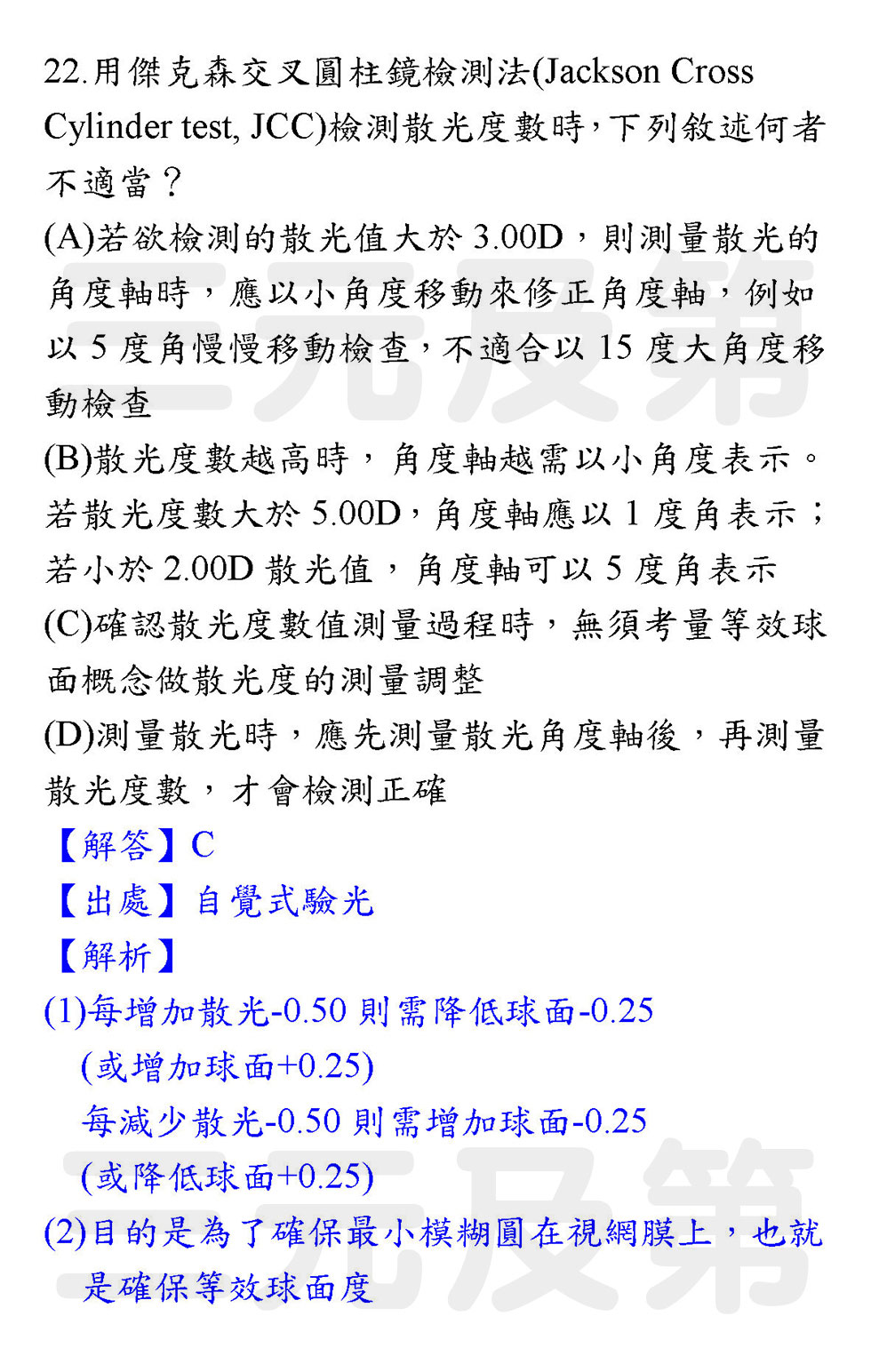 22.用傑克森交叉圓柱鏡檢測法(Jackson Cross Cylinder test, JCC)檢測散光度數時，下列敘述何者不適當？

(A)若欲檢測的散光值大於 3.00D，則測量散光的角度軸時，應以小角度移動來修正角度軸，例如以 5 度角慢慢移動檢查，不適合以 15 度大角度移動檢查

(B)散光度數越高時，角度軸越需以小角度表示。若散光度數大於 5.00D，角度軸應以 1 度角表示；若小於 2.00D 散光值，角度軸可以 5 度角表示

(C)確認散光度數值測量過程時，無須考量等效球面概念做散光度的測量調整

(D)測量散光時，應先測量散光角度軸後，再測量散光度數，才會檢測正確

【解答】C

【出處】自覺式驗光

【解析】

(1)每增加散光-0.50 則需降低球面-0.25
(或增加球面+0.25)
每減少散光-0.50 則需增加球面-0.25
(或降低球面+0.25)

(2)目的是為了確保最小模糊圓在視網膜上，也就是確保等效球面度

三元及第

三元及第